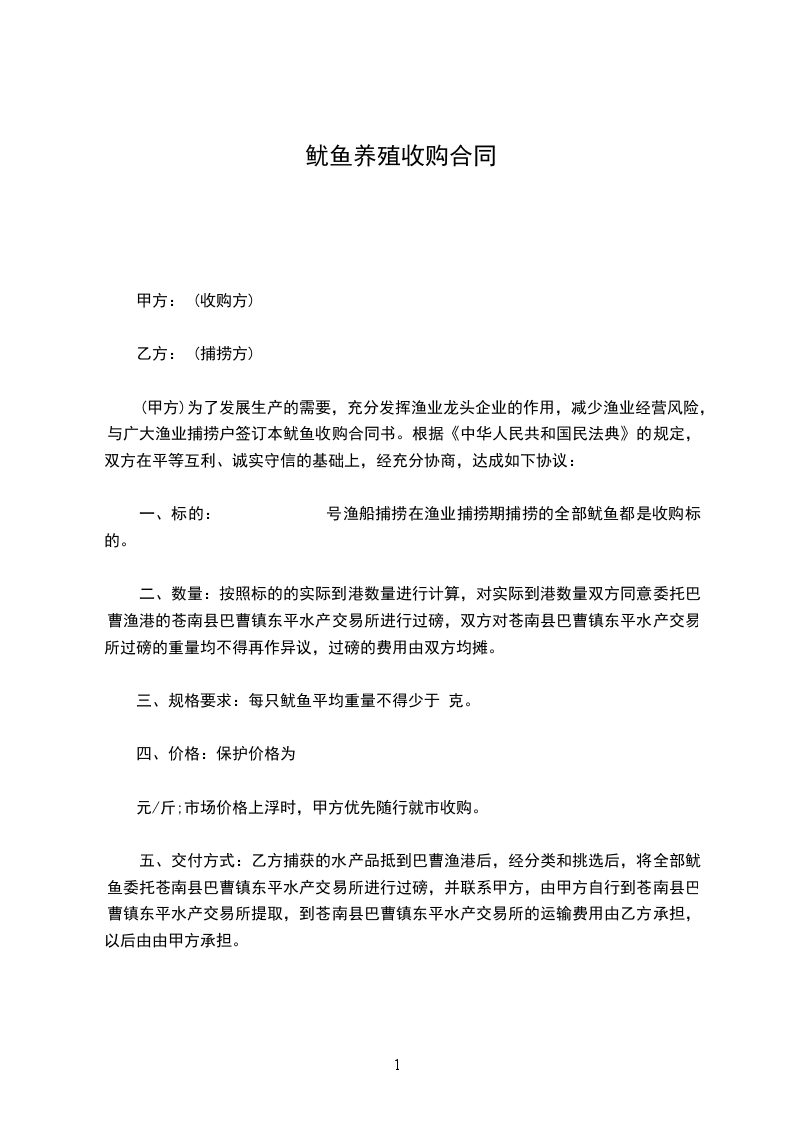 鱿鱼养殖收购合同

甲方：（收购方）

乙方：（捕捞方）

（甲方）为了发展生产的需要，充分发挥渔业龙头企业的作用，减少渔业经营风险，与广大渔业捕捞户签订本鱿鱼收购合同书。根据《中华人民共和国民法典》的规定，双方在平等互利、诚实守信的基础上，经充分协商，达成如下协议：

一、标的：　　　　　　　号渔船捕捞在渔业捕捞期捕捞的全部鱿鱼都是收购标的。

二、数量：按照标的的实际到港数量进行计算，对实际到港数量双方同意委托巴曹渔港的苍南县巴曹镇东平水产交易所进行过磅，双方对苍南县巴曹镇东平水产交易所过磅的重量均不得再作异议，过磅的费用由双方均摊。

三、规格要求：每只鱿鱼平均重量不得少于 克。

四、价格：保护价格为

元/斤;市场价格上浮时，甲方优先随行就市收购。

五、交付方式：乙方捕获的水产品抵到巴曹渔港后，经分类和挑选后，将全部鱿鱼委托苍南县巴曹镇东平水产交易所进行过磅，并联系甲方，由甲方自行到苍南县巴曹镇东平水产交易所提取，到苍南县巴曹镇东平水产交易所的运输费用由乙方承担，以后由由甲方承担。

1